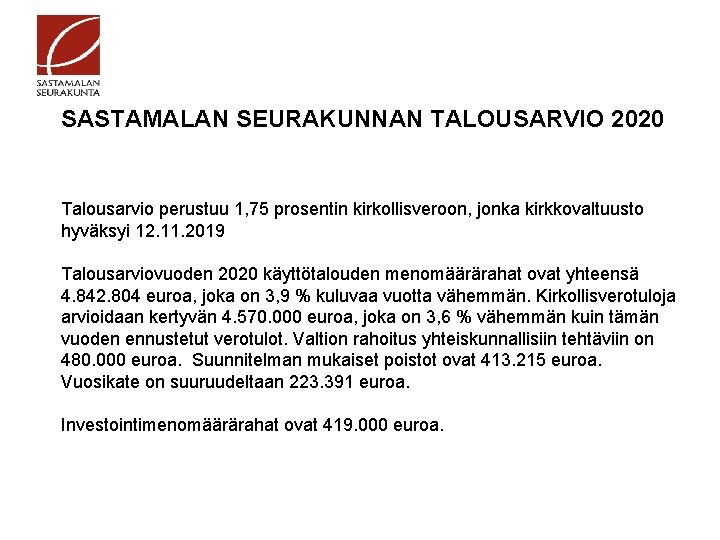 SASTAMALAN SEURAKUNTA

SASTAMALAN SEURAKUNNAN TALOUSARVIO 2020

Talousarvio perustuu 1,75 prosentin kirkollisveroon, jonka kirkkovaltuusto hyväksyi 12.11.2019

Talousarviovuoden 2020 käyttötalouden menomäärärahat ovat yhteensä 4.842.804 euroa, joka on 3,9 % kuluvaa vuotta vähemmän. Kirkollisverotuloja arvioidaan kertyvän 4.570.000 euroa, joka on 3,6 % vähemmän kuin tämän vuoden ennustetut verotulot. Valtion rahoitus yhteiskunnallisiin tehtäviin on 480.000 euroa. Suunnitelman mukaiset poistot ovat 413.215 euroa. Vuosikate on suuruudeltaan 223.391 euroa.

Investointimenomäärärahat ovat 419.000 euroa.